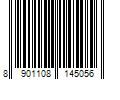 8 901108 145056